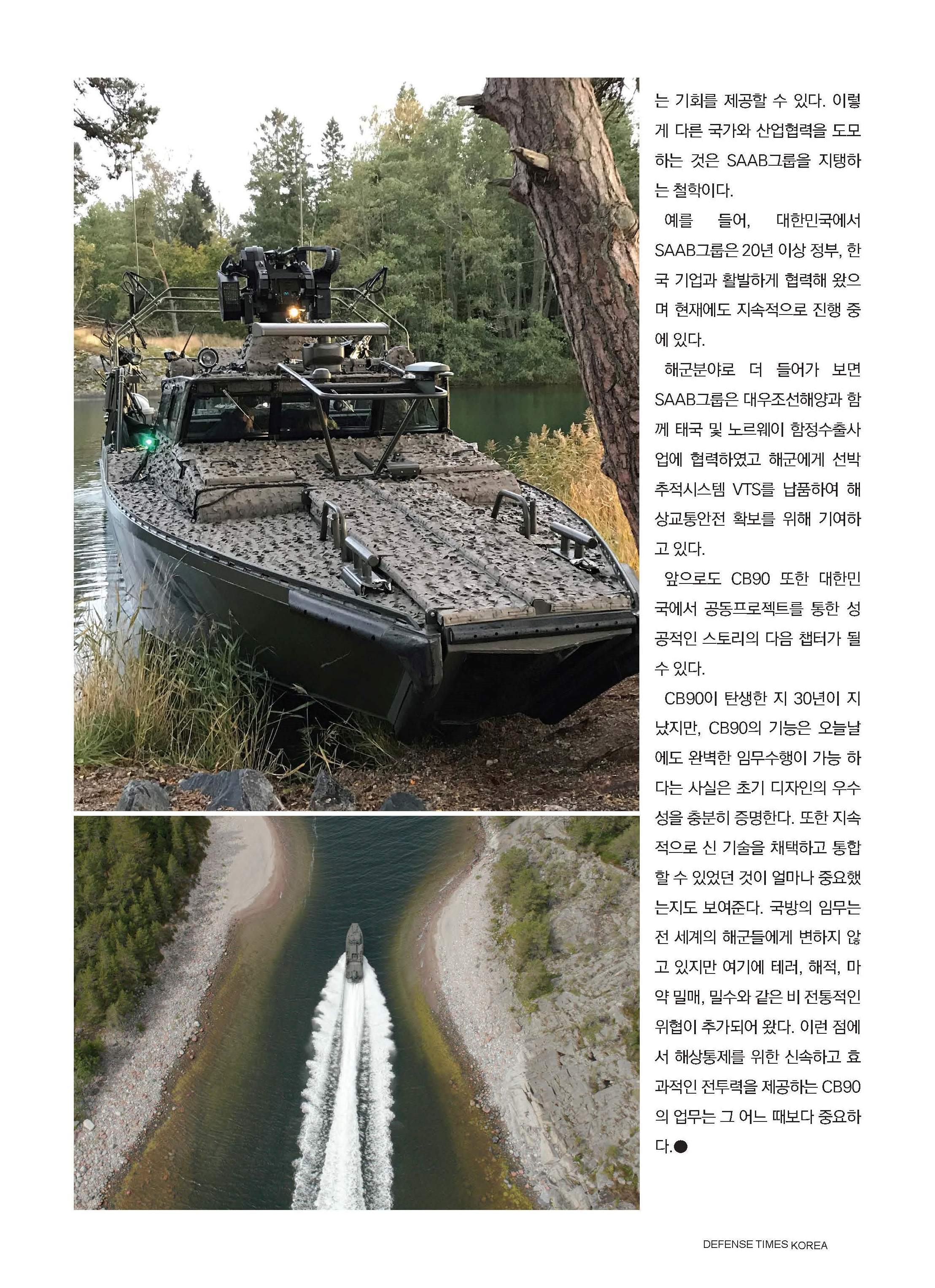 는 기회를 제공할 수 있다. 이렇게 다른 국가와 산업협력을 도모하는 것은 SAAB그룹을 지탱하는 철학이다.

예를 들어, 대한민국에서 SAAB그룹은 20년 이상 정부, 한국 기업과 활발하게 협력해 왔으며 현재에도 지속적으로 진행 중에 있다.

해군분야로 더 들어가 보면 SAAB그룹은 대우조선해양과 함께 태국 및 노르웨이 함정수출사업에 협력하였고 해군에게 선박추적시스템 VTS를 납품하여 해상교통안전 확보를 위해 기여하고 있다.

앞으로도 CB90 또한 대한민국에서 공동프로젝트를 통한 성공적인 스토리의 다음 챕터가 될 수 있다.

CB90이 탄생한 지 30년이 지났지만, CB90의 기능은 오늘날에도 완벽한 임무수행이 가능 하다는 사실은 초기 디자인의 우수성을 충분히 증명한다. 또한 지속적으로 신 기술을 채택하고 통합할 수 있었던 것이 얼마나 중요했는지도 보여준다. 국방의 임무는 전 세계의 해군들에게 변하지 않고 있지만 여기에 테러, 해적, 마약 밀매, 밀수와 같은 비 전통적인 위협이 추가되어 왔다. 이런 점에서 해상통제를 위한 신속하고 효과적인 전투력을 제공하는 CB90의 업무는 그 어느 때보다 중요하다.●

DEFENSE TIMES KOREA